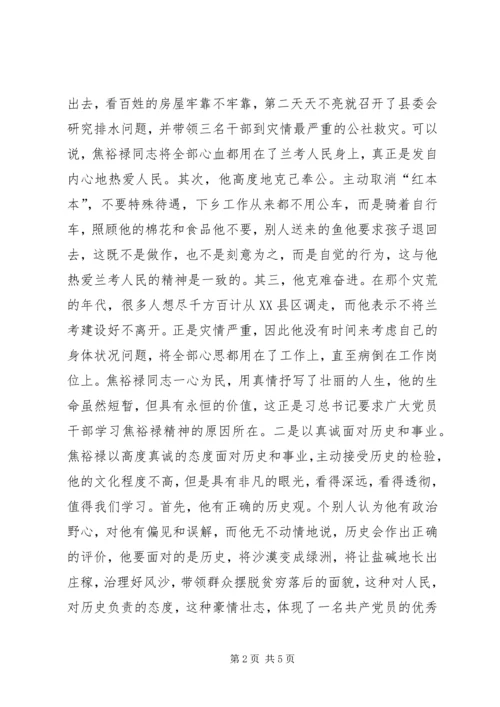 出去，看百姓的房屋牢靠不牢靠，第二天天不亮就召开了县委会研究排水问题，并带领三名干部到灾情最严重的公社救灾。可以说，焦裕禄同志将全部心血都用在了兰考人民身上，真正是发自内心地热爱人民。其次，他高度地克己奉公。主动取消“红本本”，不要特殊待遇，下乡工作从来都不用公车，而是骑着自行车，照顾他的棉花和食品他不要，别人送来的鱼他要求孩子退回去，这既不是做作，也不是刻意为之，而是自觉的行为，这与他热爱兰考人民的精神是一致的。其三，他克难奋进。在那个灾荒的年代，很多人想尽千方百计从XX县区调走，而他表示不将兰考建设好不离开。正是灾情严重，因此他没有时间来考虑自己的身体状况问题，将全部心思都用在了工作上，直至病倒在工作岗位上。焦裕禄同志一心为民，用真情抒写了壮丽的人生，他的生命虽然短暂，但具有永恒的价值，这正是习总书记要求广大党员干部学习焦裕禄精神的原因所在。二是以真诚面对历史和事业。焦裕禄以高度真诚的态度面对历史和事业，主动接受历史的检验，他的文化程度不高，但是具有非凡的眼光，看得深远，看得透彻，值得我们学习。首先，他有正确的历史观。个别人认为他有政治野心，对他有偏见和误解，而他无不动情地说，历史会作出正确的评价，他要面对的是历史，将沙漠变成绿洲，将让盐碱地长出庄稼，治理好风沙，带领群众摆脱贫穷落后的面貌，这种对人民，对历史负责的态度，这种豪情壮志，体现了一名共产党员的优秀

第2页 共5页